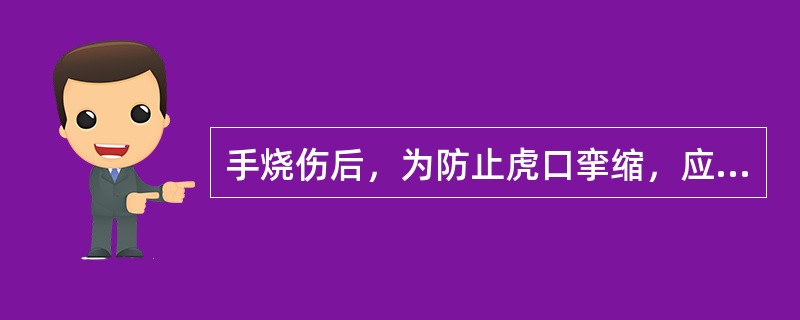 手烧伤后，为防止虎口挛缩，应...